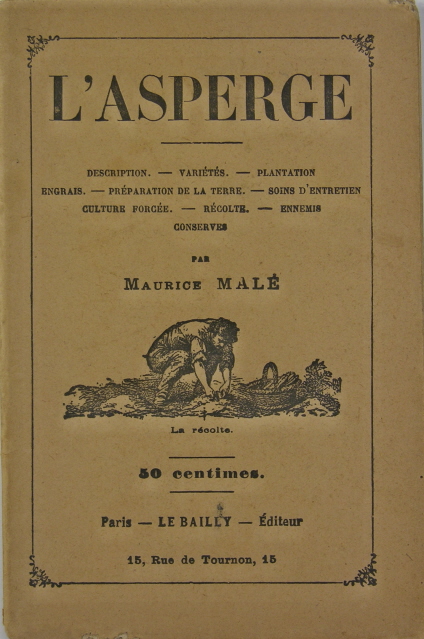 L'ASPERGE

DESCRIPTION. — VARIÉTÉS. — PLANTATION
ENGRAIS. — PRÉPARATION DE LA TERRE. — SOINS D'ENTRETIEN
CULTURE FORCÉE. — RÉCOLTE. — ENNEMIS
CONSERVES

PAR
MAURICE MALÉ

La récolte.

50 centimes.

Paris — LE BAILLY — Éditeur

15, Rue de Tournon, 15